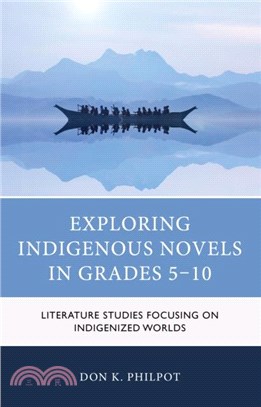 EXPLORING INDIGENOUS NOVELS IN GRADES 5–10

LITERATURE STUDIES FOCUSING ON INDIGENIZED WORLDS

三民

DON K. PHILPOT